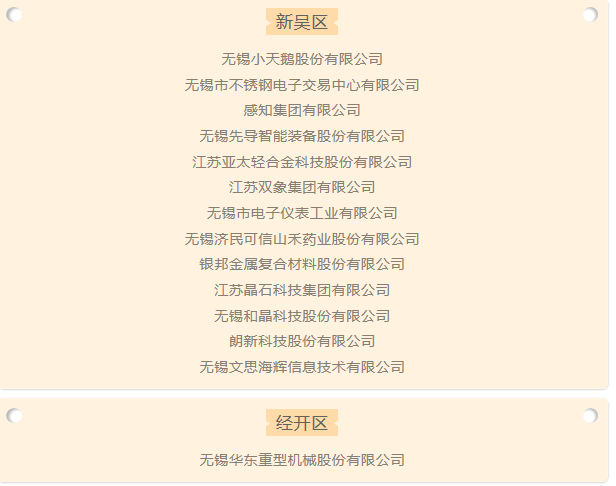 新吴区

无锡小天鹅股份有限公司

无锡市不锈钢电子交易中心有限公司

感知集团有限公司

无锡先导智能装备股份有限公司

江苏亚太轻合金科技股份有限公司

江苏双象集团有限公司

无锡市电子仪表工业有限公司

无锡济民可信山禾药业股份有限公司

银邦金属复合材料股份有限公司

江苏晶石科技集团有限公司

无锡和晶科技股份有限公司

朗新科技股份有限公司

无锡文思海辉信息技术有限公司

经开区

无锡华东重型机械股份有限公司